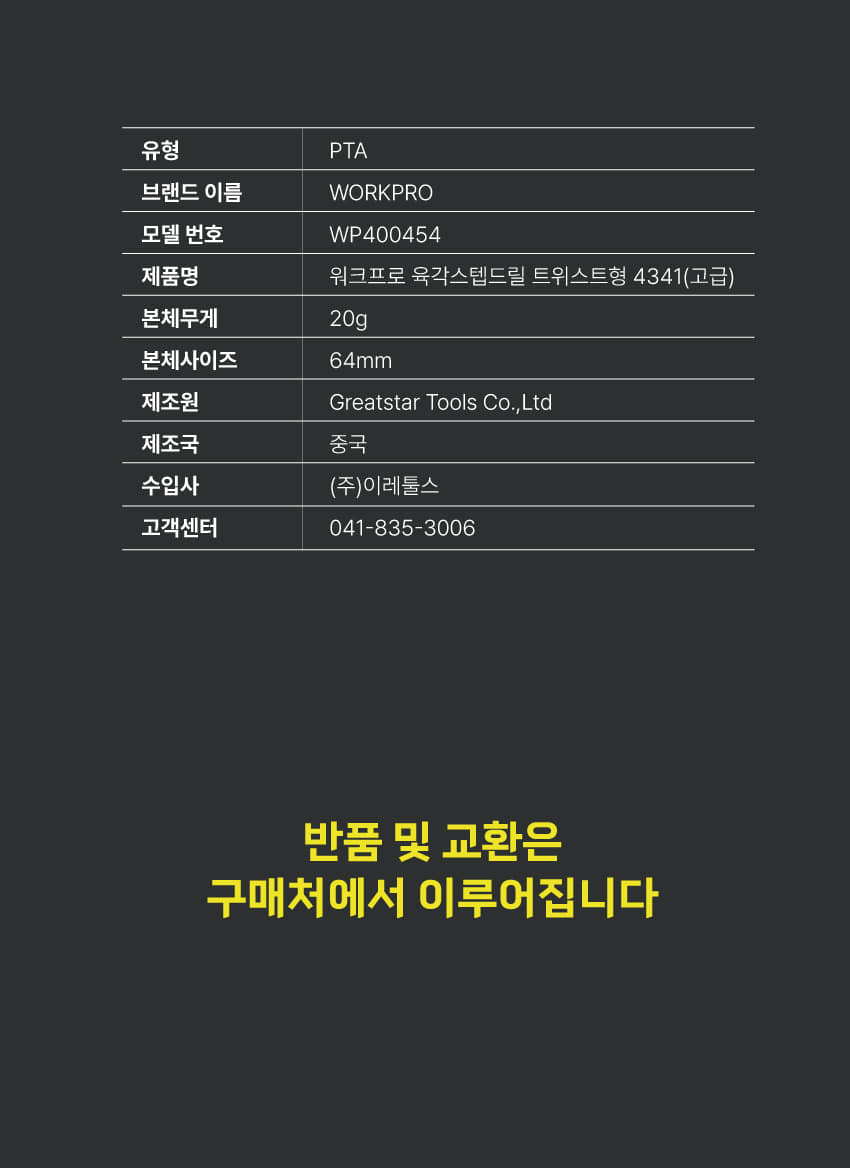 유형
PTA

브랜드 이름
WORKPRO

모델 번호
WP400454

제품명
워크프로 육각스텝드릴 트위스트형 4341(고급)

본체무게
20g

본체사이즈
64mm

제조원
Greatstar Tools Co.,Ltd

제조국
중국

수입사
(주)이레툴스

고객센터
041-835-3006

반품 및 교환은
구매처에서 이루어집니다